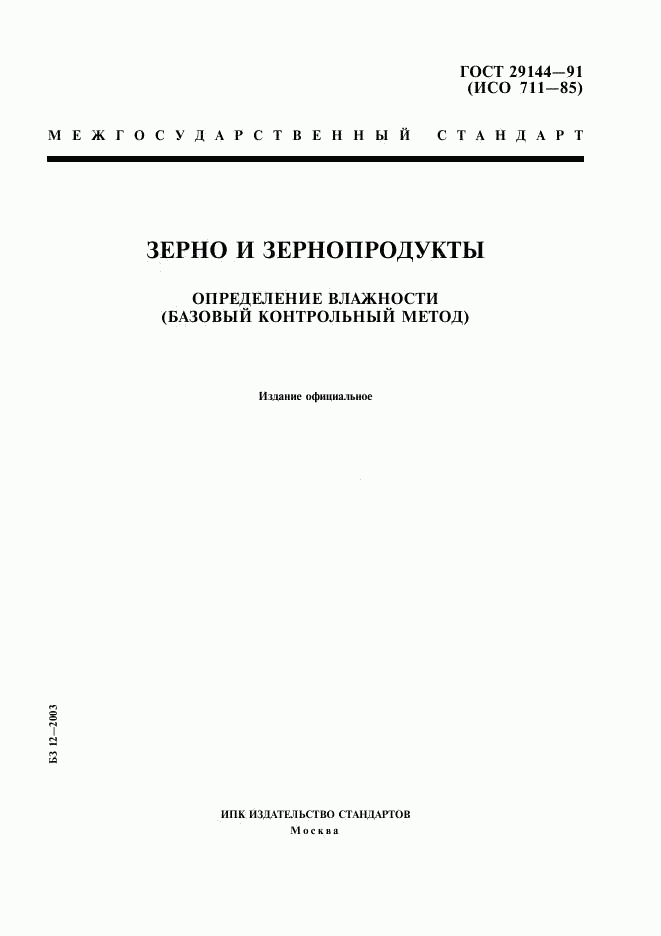 ГОСТ 29144—91
(ИСО 711—85)

МЕЖГОСУДАРСТВЕННЫЙ СТАНДАРТ

ЗЕРНО И ЗЕРНОПРОДУКТЫ

ОПРЕДЕЛЕНИЕ ВЛАЖНОСТИ
(БАЗОВЫЙ КОНТРОЛЬНЫЙ МЕТОД)

Издание официальное

БЗ 12—2003

ИПК ИЗДАТЕЛЬСТВО СТАНДАРТОВ
Москва